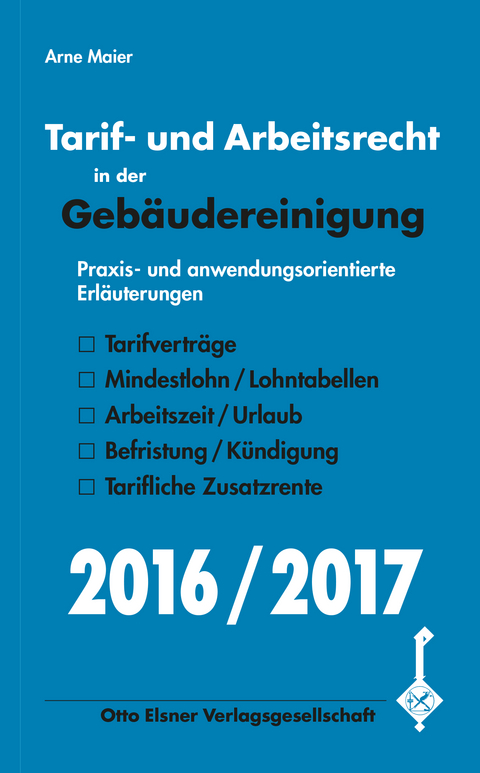 Arne Maier

Tarif- und Arbeitsrecht
in der
Gebäudereinigung

Praxis- und anwendungsorientierte Erläuterungen

☐ Tarifverträge
☐ Mindestlohn / Lohntabellen
☐ Arbeitszeit / Urlaub
☐ Befristung / Kündigung
☐ Tarifliche Zusatzrente

2016 / 2017

Otto Elsner Verlagsgesellschaft